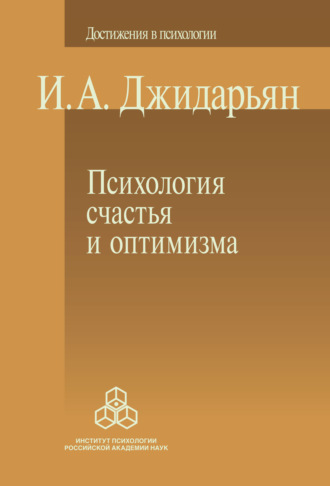 Достижения в психологии

И. А. Джидарьян

Психология счастья и оптимизма

ИНСТИТУТ ПСИХОЛОГИИ
РОССИЙСКОЙ АКАДЕМИИ НАУК